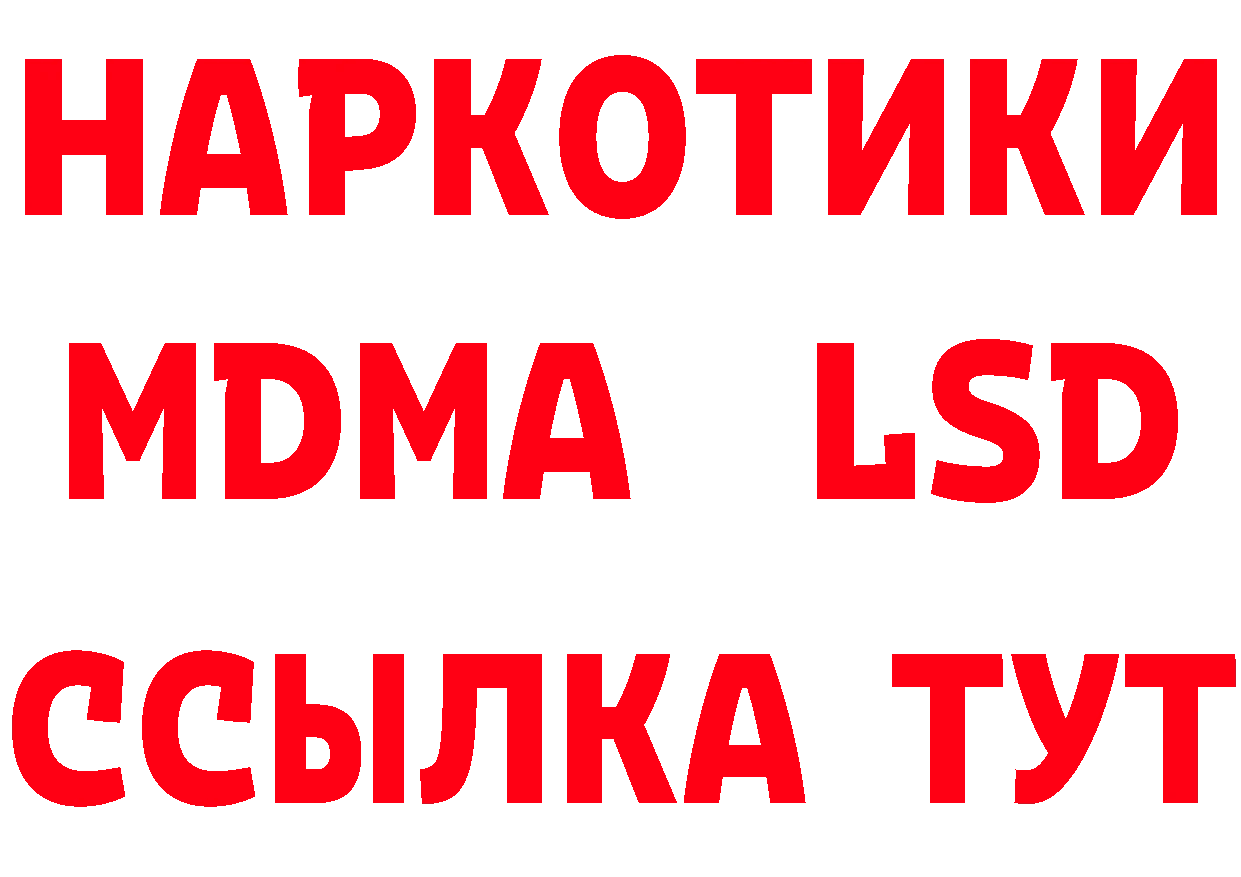 НАРКОТИКИ
MDMA LSD
ССЫЛКА ТУТ